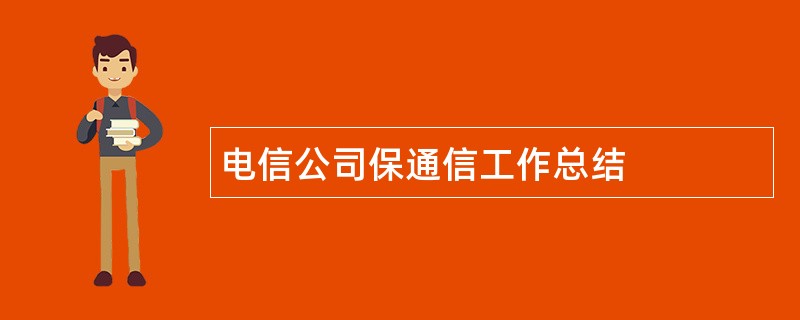 电信公司保通信工作总结